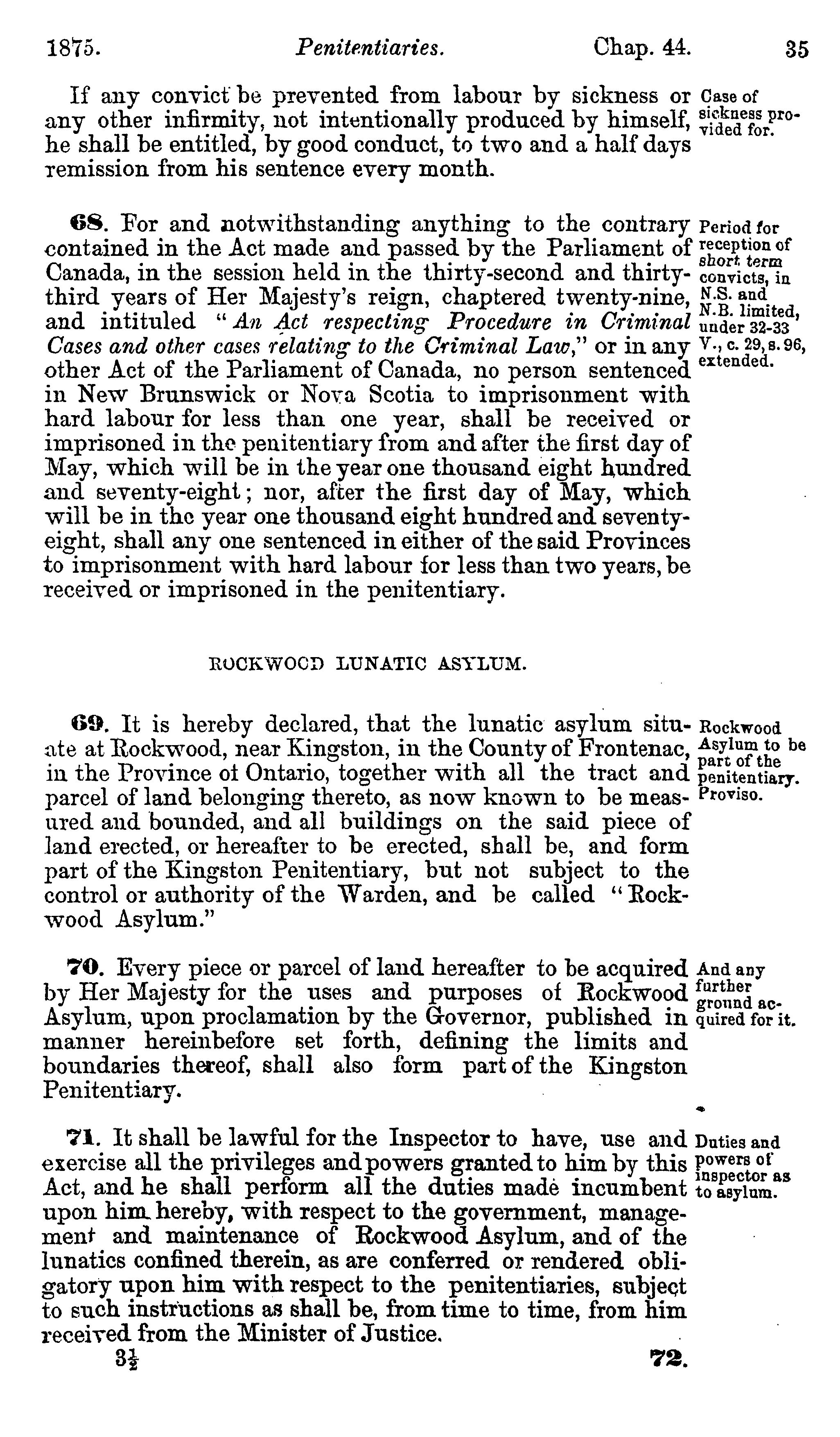 1875. Penitentiaries. Chap. 44. 35

If any convict be prevented from labour by sickness or any other infirmity, not intentionally produced by himself, he shall be entitled, by good conduct, to two and a half days remission from his sentence every month.

Case of sickness provided for.

68. For and notwithstanding anything to the contrary contained in the Act made and passed by the Parliament of Canada, in the session held in the thirty-second and thirty-third years of Her Majesty's reign, chaptered twenty-nine, and intituled "An Act respecting Procedure in Criminal Cases and other cases relating to the Criminal Law," or in any other Act of the Parliament of Canada, no person sentenced in New Brunswick or Nova Scotia to imprisonment with hard labour for less than one year, shall be received or imprisoned in the penitentiary from and after the first day of May, which will be in the year one thousand eight hundred and seventy-eight; nor, after the first day of May, which will be in the year one thousand eight hundred and seventy-eight, shall any one sentenced in either of the said Provinces to imprisonment with hard labour for less than two years, be received or imprisoned in the penitentiary.

Period for reception of short term convicts, in N.S. and N.B. limited, under 32-33 V., c. 29, s. 96, extended.

ROCKWOOD LUNATIC ASYLUM.

69. It is hereby declared, that the lunatic asylum situate at Rockwood, near Kingston, in the County of Frontenac, in the Province of Ontario, together with all the tract and parcel of land belonging thereto, as now known to be measured and bounded, and all buildings on the said piece of land erected, or hereafter to be erected, shall be, and form part of the Kingston Penitentiary, but not subject to the control or authority of the Warden, and be called "Rockwood Asylum."

Rockwood Asylum to be part of the penitentiary. Proviso.

70. Every piece or parcel of land hereafter to be acquired by Her Majesty for the uses and purposes of Rockwood Asylum, upon proclamation by the Governor, published in manner hereinbefore set forth, defining the limits and boundaries thereof, shall also form part of the Kingston Penitentiary.

And any further ground acquired for it.

71. It shall be lawful for the Inspector to have, use and exercise all the privileges and powers granted to him by this Act, and he shall perform all the duties made incumbent upon him hereby, with respect to the government, management and maintenance of Rockwood Asylum, and of the lunatics confined therein, as are conferred or rendered obligatory upon him with respect to the penitentiaries, subject to such instructions as shall be, from time to time, from him received from the Minister of Justice.

Duties and powers of inspector as to asylum.

$3\frac{1}{2}$ 72.